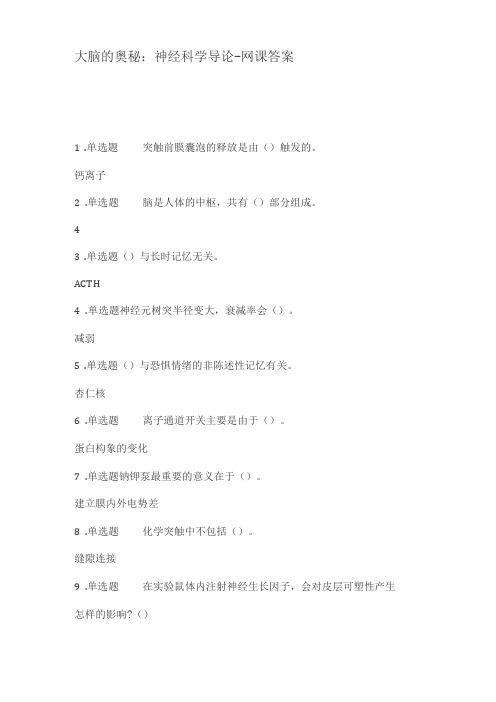 大脑的奥秘：神经科学导论-网课答案

1 .单选题　　突触前膜囊泡的释放是由（）触发的。

钙离子

2 .单选题　　脑是人体的中枢，共有（）部分组成。

4

3 .单选题（）与长时记忆无关。

ACTH

4 .单选题神经元树突半径变大，衰减率会（）。

减弱

5 .单选题（）与恐惧情绪的非陈述性记忆有关。

杏仁核

6 .单选题　　离子通道开关主要是由于（）。

蛋白构象的变化

7 .单选题钠钾泵最重要的意义在于（）。

建立膜内外电势差

8 .单选题　　化学突触中不包括（）。

缝隙连接

9 .单选题　　在实验鼠体内注射神经生长因子，会对皮层可塑性产生怎样的影响?（）